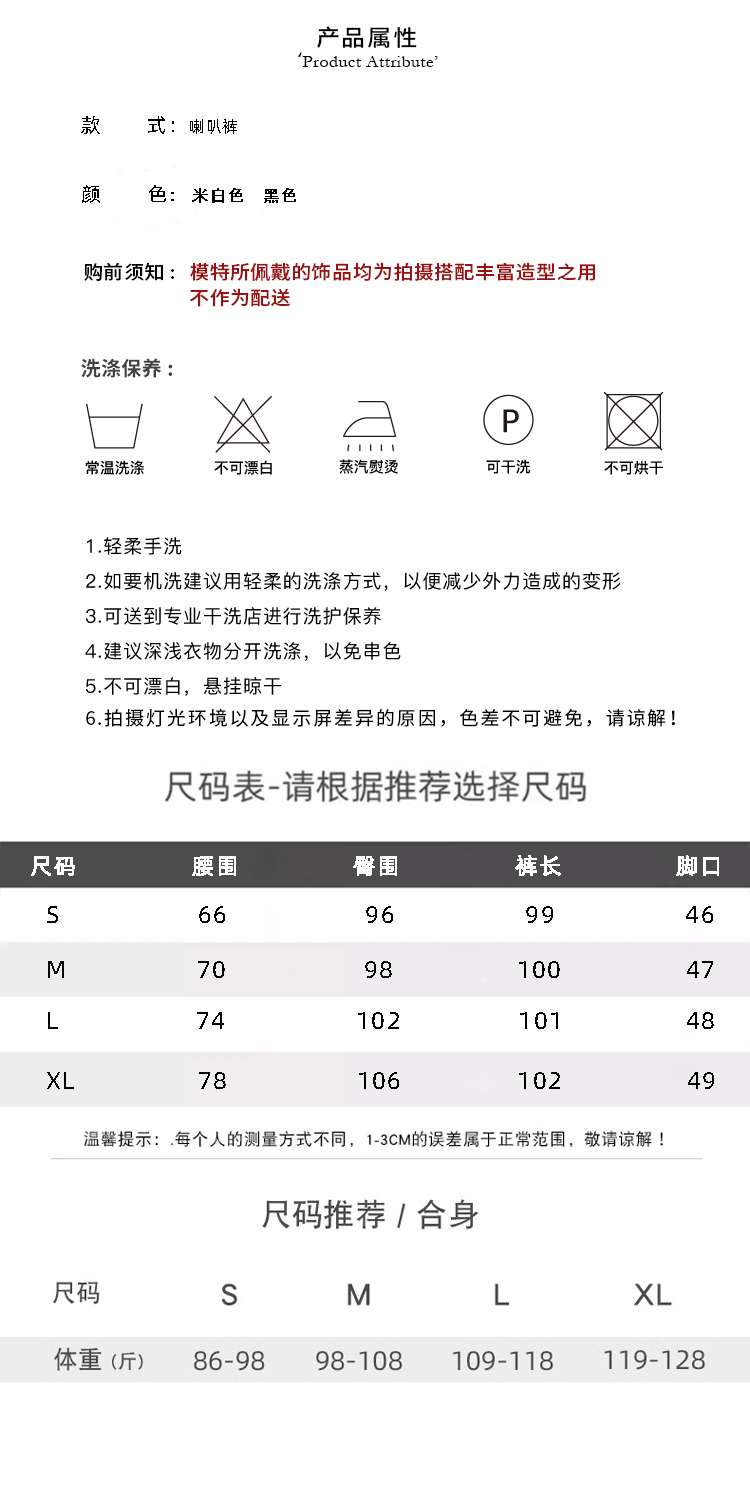 产品属性
'Product Attribute'

款　　式：喇叭裤

颜　　色：米白色　黑色

购前须知：模特所佩戴的饰品均为拍摄搭配丰富造型之用
不作为配送

洗涤保养：

常温洗涤　不可漂白　蒸汽熨烫　P 可干洗　不可烘干

1.轻柔手洗
2.如要机洗建议用轻柔的洗涤方式，以便减少外力造成的变形
3.可送到专业干洗店进行洗护保养
4.建议深浅衣物分开洗涤，以免串色
5.不可漂白，悬挂晾干
6.拍摄灯光环境以及显示屏差异的原因，色差不可避免，请谅解！

尺码表-请根据推荐选择尺码

| 尺码 | 腰围 | 臀围 | 裤长 | 脚口 |
|---|---|---|---|---|
| S | 66 | 96 | 99 | 46 |
| M | 70 | 98 | 100 | 47 |
| L | 74 | 102 | 101 | 48 |
| XL | 78 | 106 | 102 | 49 |

温馨提示：.每个人的测量方式不同，1-3CM的误差属于正常范围，敬请谅解！

尺码推荐 / 合身

| 尺码 | S | M | L | XL |
|---|---|---|---|---|
| 体重（斤） | 86-98 | 98-108 | 109-118 | 119-128 |